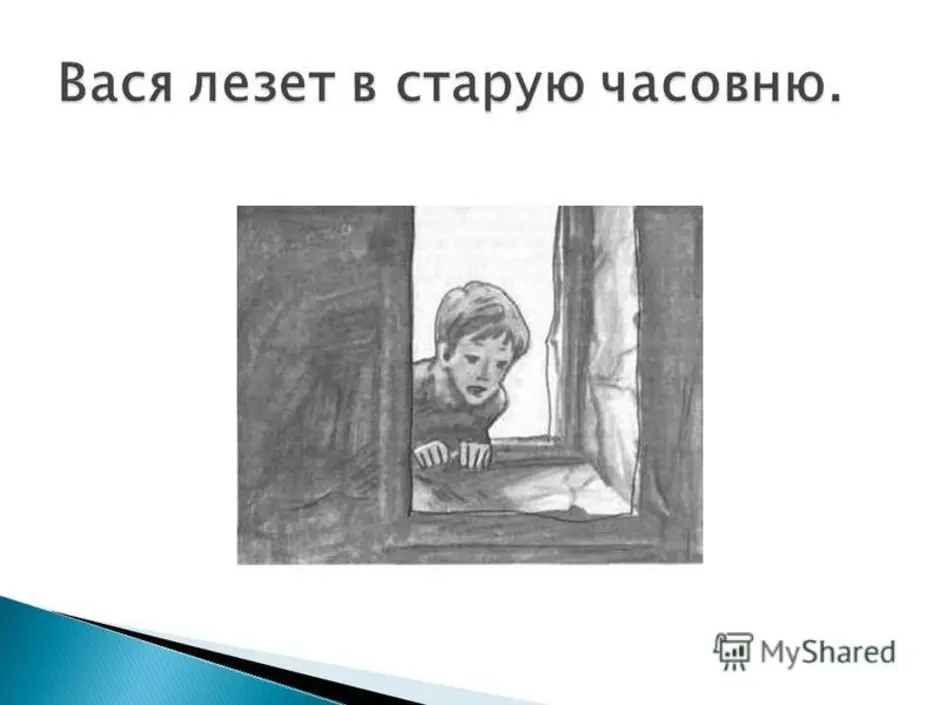 Вася лезет в старую часовню.

MyShared